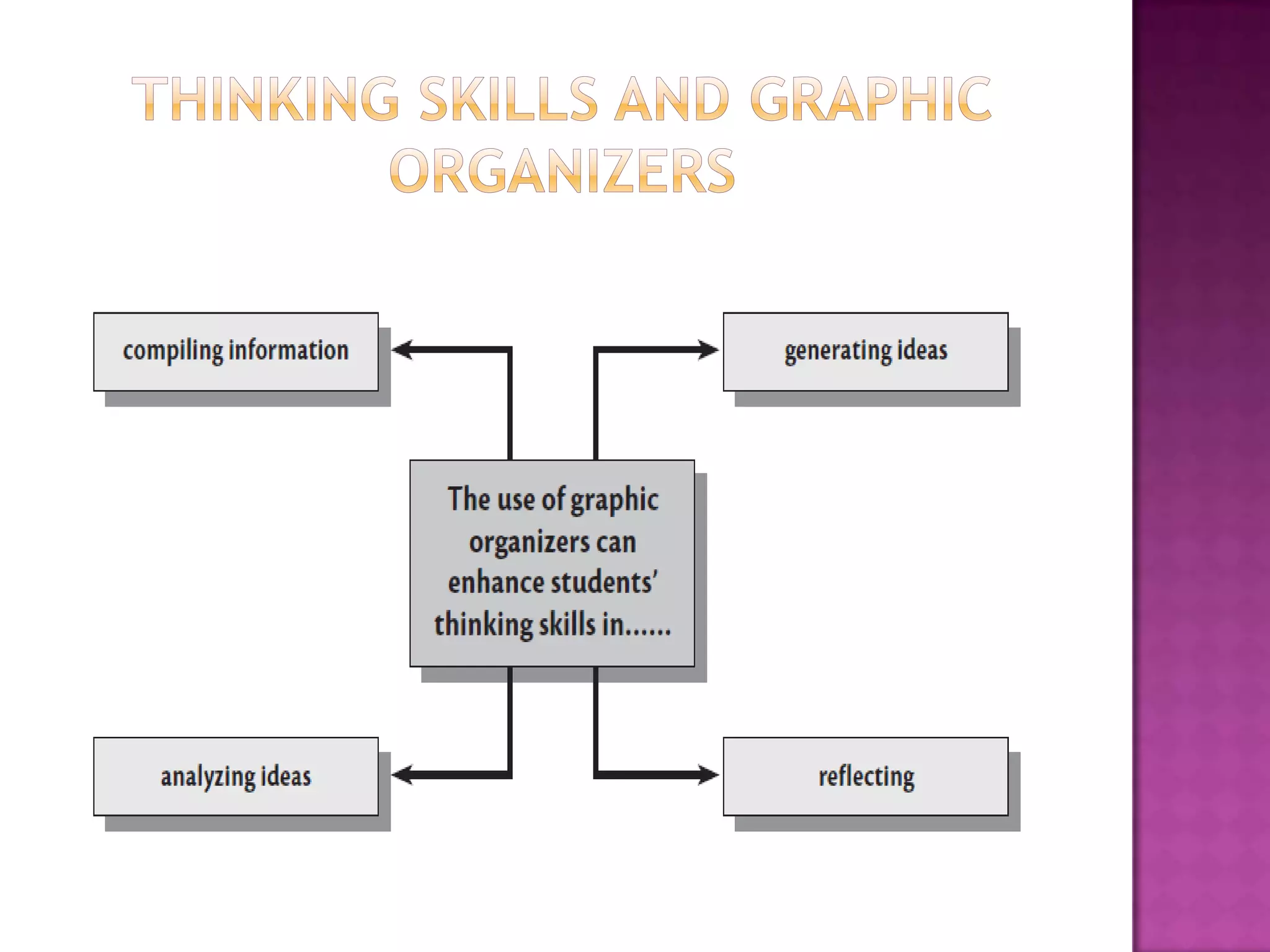 THINKING SKILLS AND GRAPHIC ORGANIZERS

compiling information

generating ideas

The use of graphic organizers can enhance students' thinking skills in......

analyzing ideas

reflecting